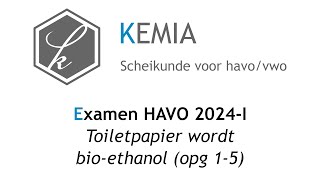 k

KEMIA

Scheikunde voor havo/vwo

Examen HAVO 2024-I
Toiletpapier wordt bio-ethanol (opg 1-5)